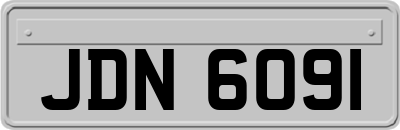 JDN 6091